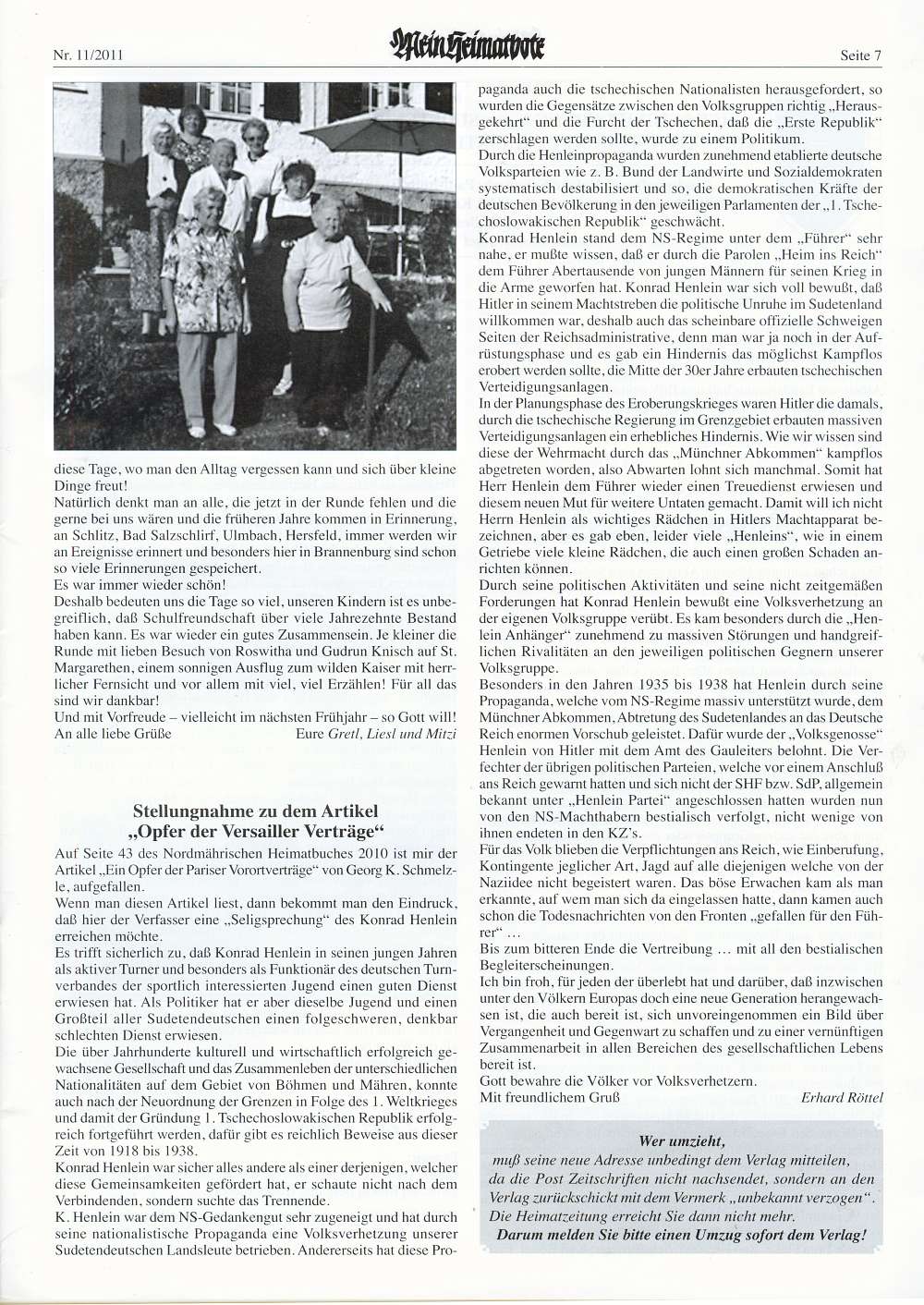 Nr. 11/2011

Mein Heimatbote

Seite 7

diese Tage, wo man den Alltag vergessen kann und sich über kleine Dinge freut!
Natürlich denkt man an alle, die jetzt in der Runde fehlen und die gerne bei uns wären und die früheren Jahre kommen in Erinnerung, an Schlitz, Bad Salzschlirf, Ulmbach, Hersfeld, immer werden wir an Ereignisse erinnert und besonders hier in Brannenburg sind schon so viele Erinnerungen gespeichert.
Es war immer wieder schön!
Deshalb bedeuten uns die Tage so viel, unseren Kindern ist es unbegreiflich, daß Schulfreundschaft über viele Jahrezehnte Bestand haben kann. Es war wieder ein gutes Zusammensein. Je kleiner die Runde mit lieben Besuch von Roswitha und Gudrun Knisch auf St. Margarethen, einem sonnigen Ausflug zum wilden Kaiser mit herrlicher Fernsicht und vor allem mit viel, viel Erzählen! Für all das sind wir dankbar!
Und mit Vorfreude – vielleicht im nächsten Frühjahr – so Gott will!
An alle liebe Grüße Eure Gretl, Liesl und Mitzi

Stellungnahme zu dem Artikel „Opfer der Versailler Verträge“

Auf Seite 43 des Nordmährischen Heimatbuches 2010 ist mir der Artikel „Ein Opfer der Pariser Vorortverträge“ von Georg K. Schmelzle, aufgefallen.
Wenn man diesen Artikel liest, dann bekommt man den Eindruck, daß hier der Verfasser eine „Seligsprechung“ des Konrad Henlein erreichen möchte.
Es trifft sicherlich zu, daß Konrad Henlein in seinen jungen Jahren als aktiver Turner und besonders als Funktionär des deutschen Turnverbandes der sportlich interessierten Jugend einen guten Dienst erwiesen hat. Als Politiker hat er aber dieselbe Jugend und einen Großteil aller Sudetendeutschen einen folgeschweren, denkbar schlechten Dienst erwiesen.
Die über Jahrhunderte kulturell und wirtschaftlich erfolgreich gewachsene Gesellschaft und das Zusammenleben der unterschiedlichen Nationalitäten auf dem Gebiet von Böhmen und Mähren, konnte auch nach der Neuordnung der Grenzen in Folge des 1. Weltkrieges und damit der Gründung 1. Tschechoslowakischen Republik erfolgreich fortgeführt werden, dafür gibt es reichlich Beweise aus dieser Zeit von 1918 bis 1938.
Konrad Henlein war sicher alles andere als einer derjenigen, welcher diese Gemeinsamkeiten gefördert hat, er schaute nicht nach dem Verbindenden, sondern suchte das Trennende.
K. Henlein war dem NS-Gedankengut sehr zugeneigt und hat durch seine nationalistische Propaganda eine Volksverhetzung unserer Sudetendeutschen Landsleute betrieben. Andererseits hat diese Propaganda auch die tschechischen Nationalisten herausgefordert, so wurden die Gegensätze zwischen den Volksgruppen richtig „Herausgekehrt“ und die Furcht der Tschechen, daß die „Erste Republik“ zerschlagen werden sollte, wurde zu einem Politikum.
Durch die Henleinpropaganda wurden zunehmend etablierte deutsche Volksparteien wie z. B. Bund der Landwirte und Sozialdemokraten systematisch destabilisiert und so, die demokratischen Kräfte der deutschen Bevölkerung in den jeweiligen Parlamenten der „1. Tschechoslowakischen Republik“ geschwächt.
Konrad Henlein stand dem NS-Regime unter dem „Führer“ sehr nahe, er mußte wissen, daß er durch die Parolen „Heim ins Reich“ dem Führer Abertausende von jungen Männern für seinen Krieg in die Arme geworfen hat. Konrad Henlein war sich voll bewußt, daß Hitler in seinem Machtstreben die politische Unruhe im Sudetenland willkommen war, deshalb auch das scheinbare offizielle Schweigen Seiten der Reichsadministrative, denn man war ja noch in der Aufrüstungsphase und es gab ein Hindernis das möglichst Kampflos erobert werden sollte, die Mitte der 30er Jahre erbauten tschechischen Verteidigungsanlagen.
In der Planungsphase des Eroberungskrieges waren Hitler die damals, durch die tschechische Regierung im Grenzgebiet erbauten massiven Verteidigungsanlagen ein erhebliches Hindernis. Wie wir wissen sind diese der Wehrmacht durch das „Münchner Abkommen“ kampflos abgetreten worden, also Abwarten lohnt sich manchmal. Somit hat Herr Henlein dem Führer wieder einen Treuedienst erwiesen und diesem neuen Mut für weitere Untaten gemacht. Damit will ich nicht Herrn Henlein als wichtiges Rädchen in Hitlers Machtapparat bezeichnen, aber es gab eben, leider viele „Henleins“, wie in einem Getriebe viele kleine Rädchen, die auch einen großen Schaden anrichten können.
Durch seine politischen Aktivitäten und seine nicht zeitgemäßen Forderungen hat Konrad Henlein bewußt eine Volksverhetzung an der eigenen Volksgruppe verübt. Es kam besonders durch die „Henlein Anhänger“ zunehmend zu massiven Störungen und handgreiflichen Rivalitäten an den jeweiligen politischen Gegnern unserer Volksgruppe.
Besonders in den Jahren 1935 bis 1938 hat Henlein durch seine Propaganda, welche vom NS-Regime massiv unterstützt wurde, dem Münchner Abkommen, Abtretung des Sudetenlandes an das Deutsche Reich enormen Vorschub geleistet. Dafür wurde der „Volksgenosse“ Henlein von Hitler mit dem Amt des Gauleiters belohnt. Die Verfechter der übrigen politischen Parteien, welche vor einem Anschluß ans Reich gewarnt hatten und sich nicht der SHF bzw. SdP, allgemein bekannt unter „Henlein Partei“ angeschlossen hatten wurden nun von den NS-Machthabern bestialisch verfolgt, nicht wenige von ihnen endeten in den KZ's.
Für das Volk blieben die Verpflichtungen ans Reich, wie Einberufung, Kontingente jeglicher Art, Jagd auf alle diejenigen welche von der Naziidee nicht begeistert waren. Das böse Erwachen kam als man erkannte, auf wem man sich da eingelassen hatte, dann kamen auch schon die Todesnachrichten von den Fronten „gefallen für den Führer“ …
Bis zum bitteren Ende die Vertreibung … mit all den bestialischen Begleiterscheinungen.
Ich bin froh, für jeden der überlebt hat und darüber, daß inzwischen unter den Völkern Europas doch eine neue Generation herangewachsen ist, die auch bereit ist, sich unvoreingenommen ein Bild über Vergangenheit und Gegenwart zu schaffen und zu einer vernünftigen Zusammenarbeit in allen Bereichen des gesellschaftlichen Lebens bereit ist.
Gott bewahre die Völker vor Volksverhetzern.
Mit freundlichem Gruß Erhard Röttel

Wer umzieht,
muß seine neue Adresse unbedingt dem Verlag mitteilen, da die Post Zeitschriften nicht nachsendet, sondern an den Verlag zurückschickt mit dem Vermerk „unbekannt verzogen“. Die Heimatzeitung erreicht Sie dann nicht mehr.
Darum melden Sie bitte einen Umzug sofort dem Verlag!